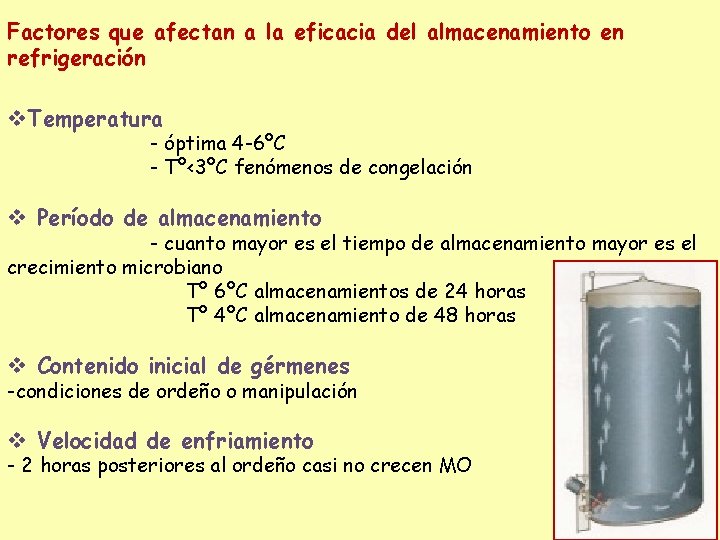 Factores que afectan a la eficacia del almacenamiento en refrigeración

❖Temperatura
- óptima 4-6ºC
- Tº<3ºC fenómenos de congelación

❖ Período de almacenamiento
- cuanto mayor es el tiempo de almacenamiento mayor es el crecimiento microbiano
Tº 6ºC almacenamientos de 24 horas
Tº 4ºC almacenamiento de 48 horas

❖ Contenido inicial de gérmenes
-condiciones de ordeño o manipulación

❖ Velocidad de enfriamiento
- 2 horas posteriores al ordeño casi no crecen MO